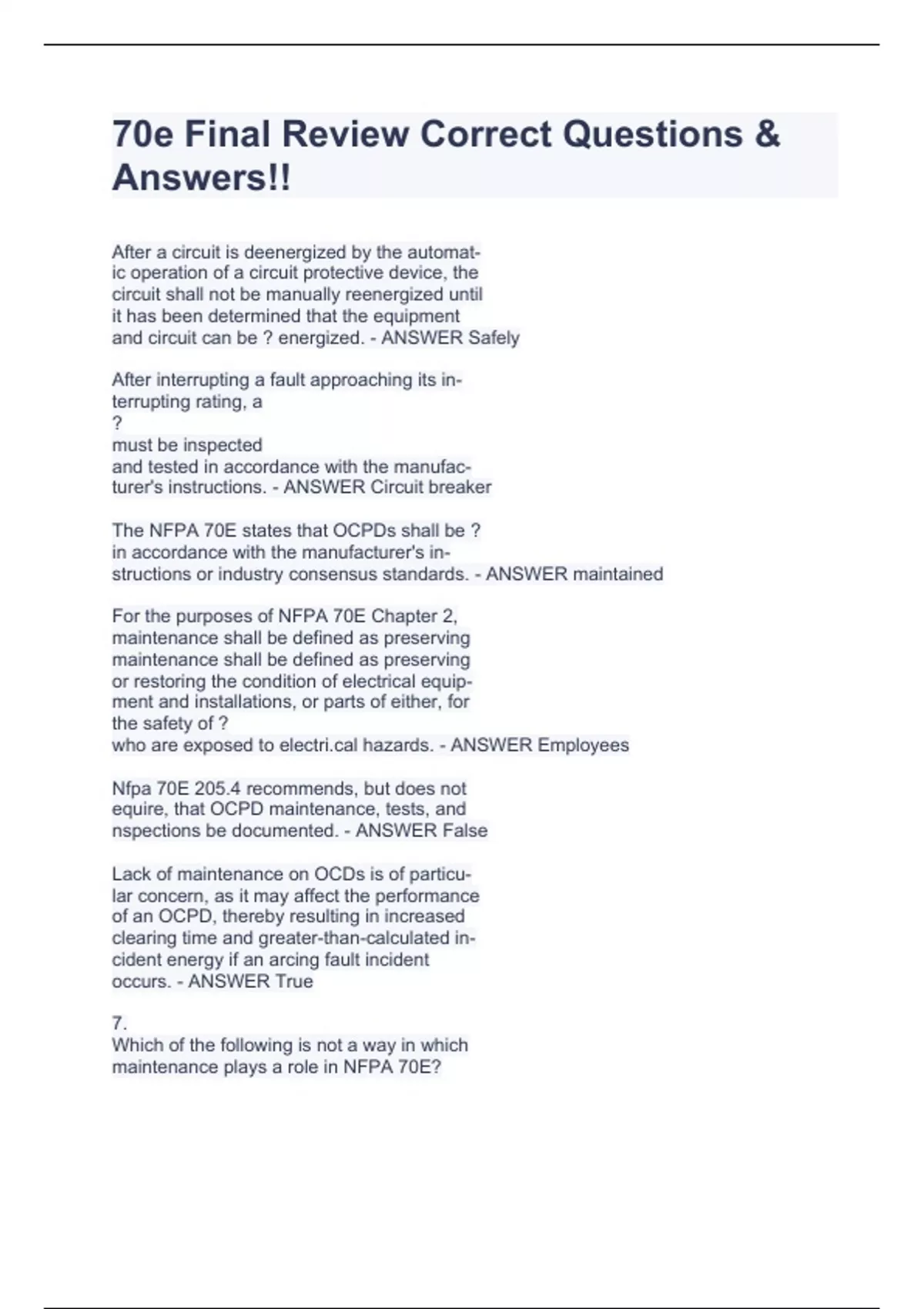 70e Final Review Correct Questions & Answers!!

After a circuit is deenergized by the automatic operation of a circuit protective device, the circuit shall not be manually reenergized until it has been determined that the equipment and circuit can be ? energized. - ANSWER Safely

After interrupting a fault approaching its interrupting rating, a
?
must be inspected
and tested in accordance with the manufacturer's instructions. - ANSWER Circuit breaker

The NFPA 70E states that OCPDs shall be ?
in accordance with the manufacturer's instructions or industry consensus standards. - ANSWER maintained

For the purposes of NFPA 70E Chapter 2, maintenance shall be defined as preserving maintenance shall be defined as preserving or restoring the condition of electrical equipment and installations, or parts of either, for the safety of ?
who are exposed to electri.cal hazards. - ANSWER Employees

Nfpa 70E 205.4 recommends, but does not equire, that OCPD maintenance, tests, and nspections be documented. - ANSWER False

Lack of maintenance on OCDs is of particular concern, as it may affect the performance of an OCPD, thereby resulting in increased clearing time and greater-than-calculated incident energy if an arcing fault incident occurs. - ANSWER True

7.
Which of the following is not a way in which maintenance plays a role in NFPA 70E?